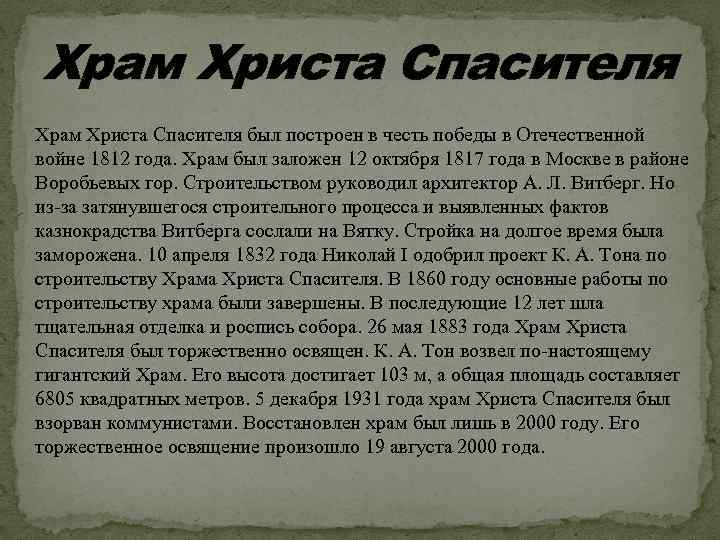 Храм Христа Спасителя

Храм Христа Спасителя был построен в честь победы в Отечественной войне 1812 года. Храм был заложен 12 октября 1817 года в Москве в районе Воробьевых гор. Строительством руководил архитектор А. Л. Витберг. Но из-за затянувшегося строительного процесса и выявленных фактов казнокрадства Витберга сослали на Вятку. Стройка на долгое время была заморожена. 10 апреля 1832 года Николай I одобрил проект К. А. Тона по строительству Храма Христа Спасителя. В 1860 году основные работы по строительству храма были завершены. В последующие 12 лет шла тщательная отделка и роспись собора. 26 мая 1883 года Храм Христа Спасителя был торжественно освящен. К. А. Тон возвел по-настоящему гигантский Храм. Его высота достигает 103 м, а общая площадь составляет 6805 квадратных метров. 5 декабря 1931 года храм Христа Спасителя был взорван коммунистами. Восстановлен храм был лишь в 2000 году. Его торжественное освящение произошло 19 августа 2000 года.